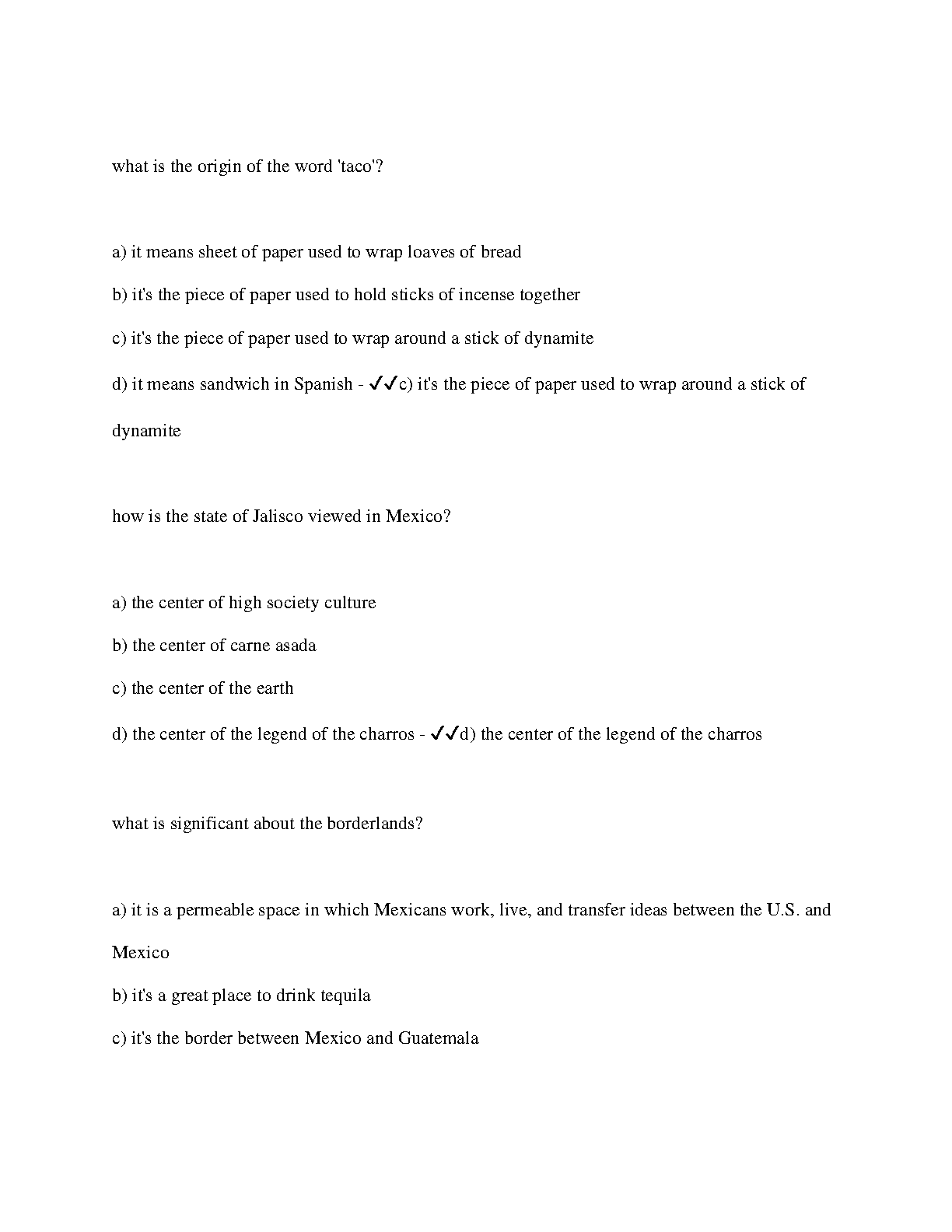 what is the origin of the word 'taco'?

a) it means sheet of paper used to wrap loaves of bread

b) it's the piece of paper used to hold sticks of incense together

c) it's the piece of paper used to wrap around a stick of dynamite

d) it means sandwich in Spanish - ✓✓c) it's the piece of paper used to wrap around a stick of dynamite

how is the state of Jalisco viewed in Mexico?

a) the center of high society culture

b) the center of carne asada

c) the center of the earth

d) the center of the legend of the charros - ✓✓d) the center of the legend of the charros

what is significant about the borderlands?

a) it is a permeable space in which Mexicans work, live, and transfer ideas between the U.S. and Mexico

b) it's a great place to drink tequila

c) it's the border between Mexico and Guatemala